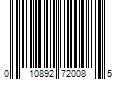 0 10892 72008 5